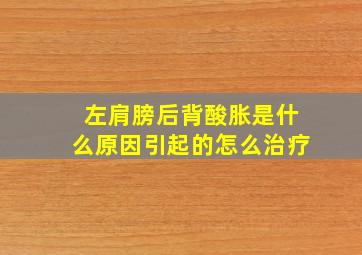 左肩膀后背酸胀是什么原因引起的怎么治疗